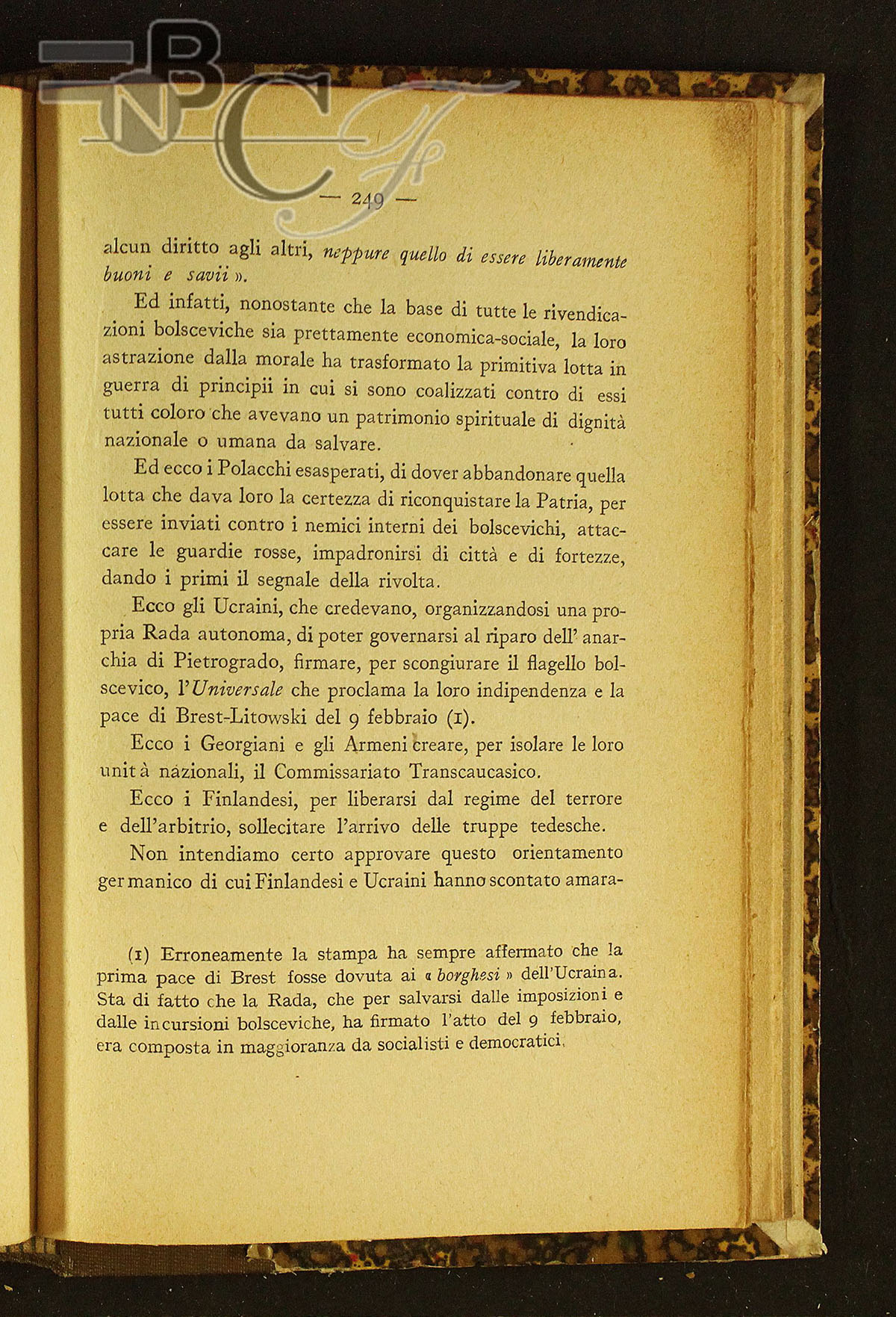 BNCF

— 249 —

alcun diritto agli altri, neppure quello di essere liberamente buoni e savii ».

Ed infatti, nonostante che la base di tutte le rivendicazioni bolsceviche sia prettamente economica-sociale, la loro astrazione dalla morale ha trasformato la primitiva lotta in guerra di principii in cui si sono coalizzati contro di essi tutti coloro che avevano un patrimonio spirituale di dignità nazionale o umana da salvare.

Ed ecco i Polacchi esasperati, di dover abbandonare quella lotta che dava loro la certezza di riconquistare la Patria, per essere inviati contro i nemici interni dei bolscevichi, attaccare le guardie rosse, impadronirsi di città e di fortezze, dando i primi il segnale della rivolta.

Ecco gli Ucraini, che credevano, organizzandosi una propria Rada autonoma, di poter governarsi al riparo dell' anarchia di Pietrogrado, firmare, per scongiurare il flagello bolscevico, l'Universale che proclama la loro indipendenza e la pace di Brest-Litowski del 9 febbraio (1).

Ecco i Georgiani e gli Armeni creare, per isolare le loro unità nazionali, il Commissariato Transcaucasico.

Ecco i Finlandesi, per liberarsi dal regime del terrore e dell'arbitrio, sollecitare l'arrivo delle truppe tedesche.

Non intendiamo certo approvare questo orientamento germanico di cui Finlandesi e Ucraini hanno scontato amara-

(1) Erroneamente la stampa ha sempre affermato che la prima pace di Brest fosse dovuta ai « borghesi » dell'Ucraina. Sta di fatto che la Rada, che per salvarsi dalle imposizioni e dalle incursioni bolsceviche, ha firmato l'atto del 9 febbraio, era composta in maggioranza da socialisti e democratici.